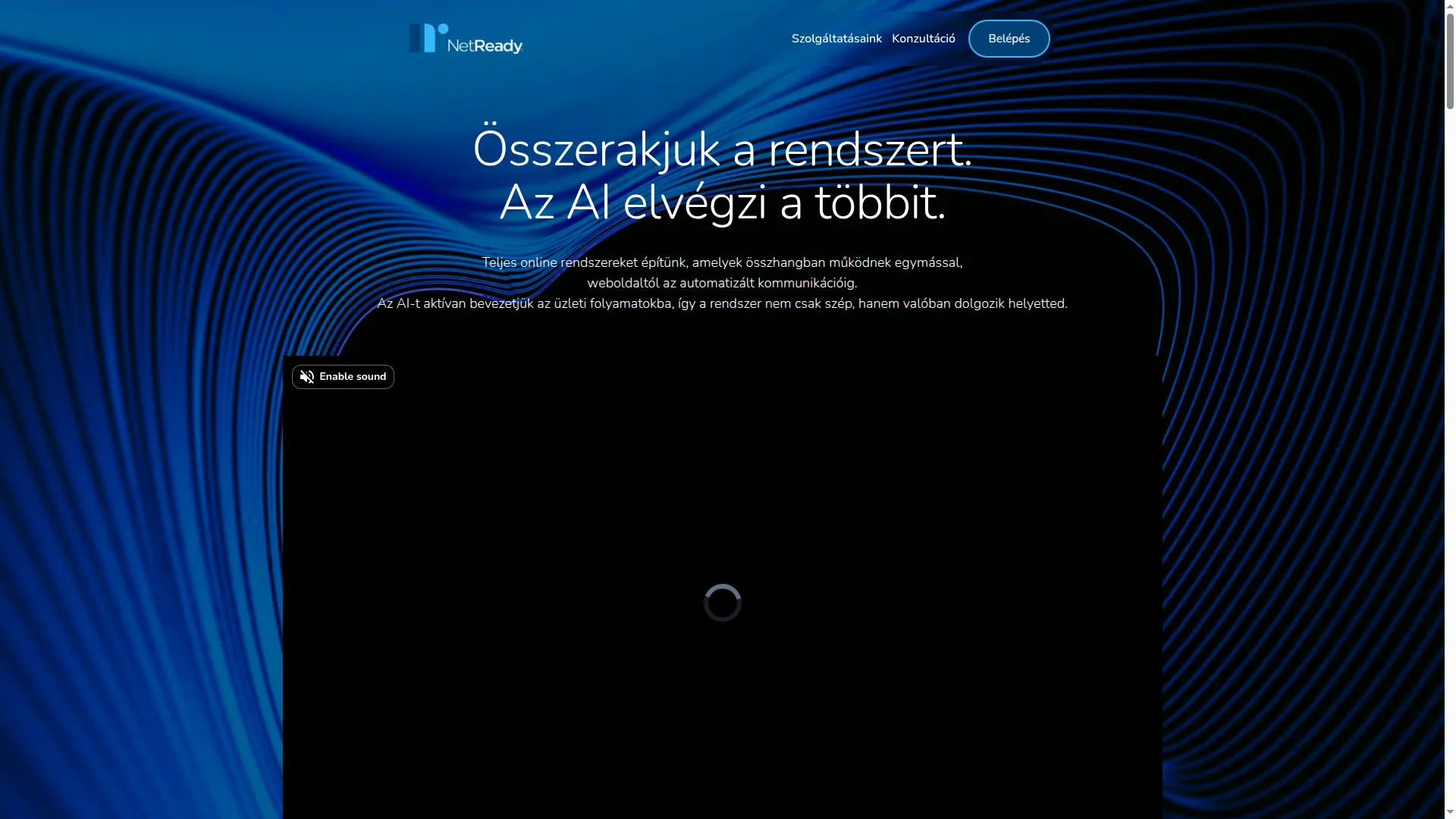 NetReady

Szolgáltatásaink Konzultáció Belépés

Összerakjuk a rendszert.
Az AI elvégzi a többit.

Teljes online rendszereket építünk, amelyek összhangban működnek egymással, weboldaltól az automatizált kommunikációig.
Az AI-t aktívan bevezetjük az üzleti folyamatokba, így a rendszer nem csak szép, hanem valóban dolgozik helyetted.

Enable sound